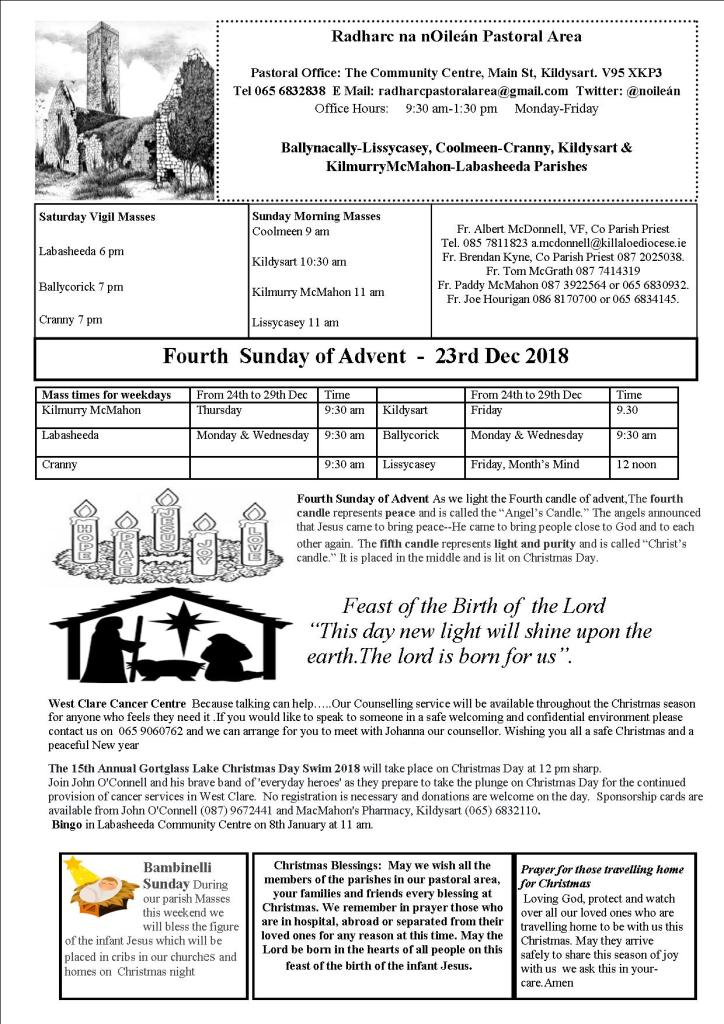 Radharc na nOileán Pastoral Area

Pastoral Office: The Community Centre, Main St, Kildysart. V95 XKP3
Tel 065 6832838 E Mail: radharcpastoralarea@gmail.com Twitter: @noileán
Office Hours: 9:30 am-1:30 pm Monday-Friday

Ballynacally-Lissycasey, Coolmeen-Cranny, Kildysart & KilmurryMcMahon-Labasheeda Parishes

Saturday Vigil Masses

Labasheeda 6 pm

Ballycorick 7 pm

Cranny 7 pm

Sunday Morning Masses
Coolmeen 9 am

Kildysart 10:30 am

Kilmurry McMahon 11 am

Lissycasey 11 am

Fr. Albert McDonnell, VF, Co Parish Priest
Tel. 085 7811823 a.mcdonnell@killaloediocese.ie
Fr. Brendan Kyne, Co Parish Priest 087 2025038.
Fr. Tom McGrath 087 7414319
Fr. Paddy McMahon 087 3922564 or 065 6830932.
Fr. Joe Hourigan 086 8170700 or 065 6834145.

Fourth Sunday of Advent - 23rd Dec 2018

| Mass times for weekdays | From 24th to 29th Dec | Time | | From 24th to 29th Dec | Time |
|---|---|---|---|---|---|
| Kilmurry McMahon | Thursday | 9:30 am | Kildysart | Friday | 9.30 |
| Labasheeda | Monday & Wednesday | 9:30 am | Ballycorick | Monday & Wednesday | 9:30 am |
| Cranny | | 9:30 am | Lissycasey | Friday, Month's Mind | 12 noon |

HOPE PEACE JESUS JOY LOVE

Fourth Sunday of Advent As we light the Fourth candle of advent,The fourth candle represents peace and is called the "Angel's Candle." The angels announced that Jesus came to bring peace--He came to bring people close to God and to each other again. The fifth candle represents light and purity and is called "Christ's candle." It is placed in the middle and is lit on Christmas Day.

Feast of the Birth of the Lord
"This day new light will shine upon the earth.The lord is born for us".

West Clare Cancer Centre Because talking can help…..Our Counselling service will be available throughout the Christmas season for anyone who feels they need it .If you would like to speak to someone in a safe welcoming and confidential environment please contact us on 065 9060762 and we can arrange for you to meet with Johanna our counsellor. Wishing you all a safe Christmas and a peaceful New year

The 15th Annual Gortglass Lake Christmas Day Swim 2018 will take place on Christmas Day at 12 pm sharp.
Join John O'Connell and his brave band of 'everyday heroes' as they prepare to take the plunge on Christmas Day for the continued provision of cancer services in West Clare. No registration is necessary and donations are welcome on the day. Sponsorship cards are available from John O'Connell (087) 9672441 and MacMahon's Pharmacy, Kildysart (065) 6832110.
Bingo in Labasheeda Community Centre on 8th January at 11 am.

Bambinelli Sunday During our parish Masses this weekend we will bless the figure of the infant Jesus which will be placed in cribs in our churches and homes on Christmas night

Christmas Blessings: May we wish all the members of the parishes in our pastoral area, your families and friends every blessing at Christmas. We remember in prayer those who are in hospital, abroad or separated from their loved ones for any reason at this time. May the Lord be born in the hearts of all people on this feast of the birth of the infant Jesus.

Prayer for those travelling home for Christmas
Loving God, protect and watch over all our loved ones who are travelling home to be with us this Christmas. May they arrive safely to share this season of joy with us we ask this in your-care.Amen